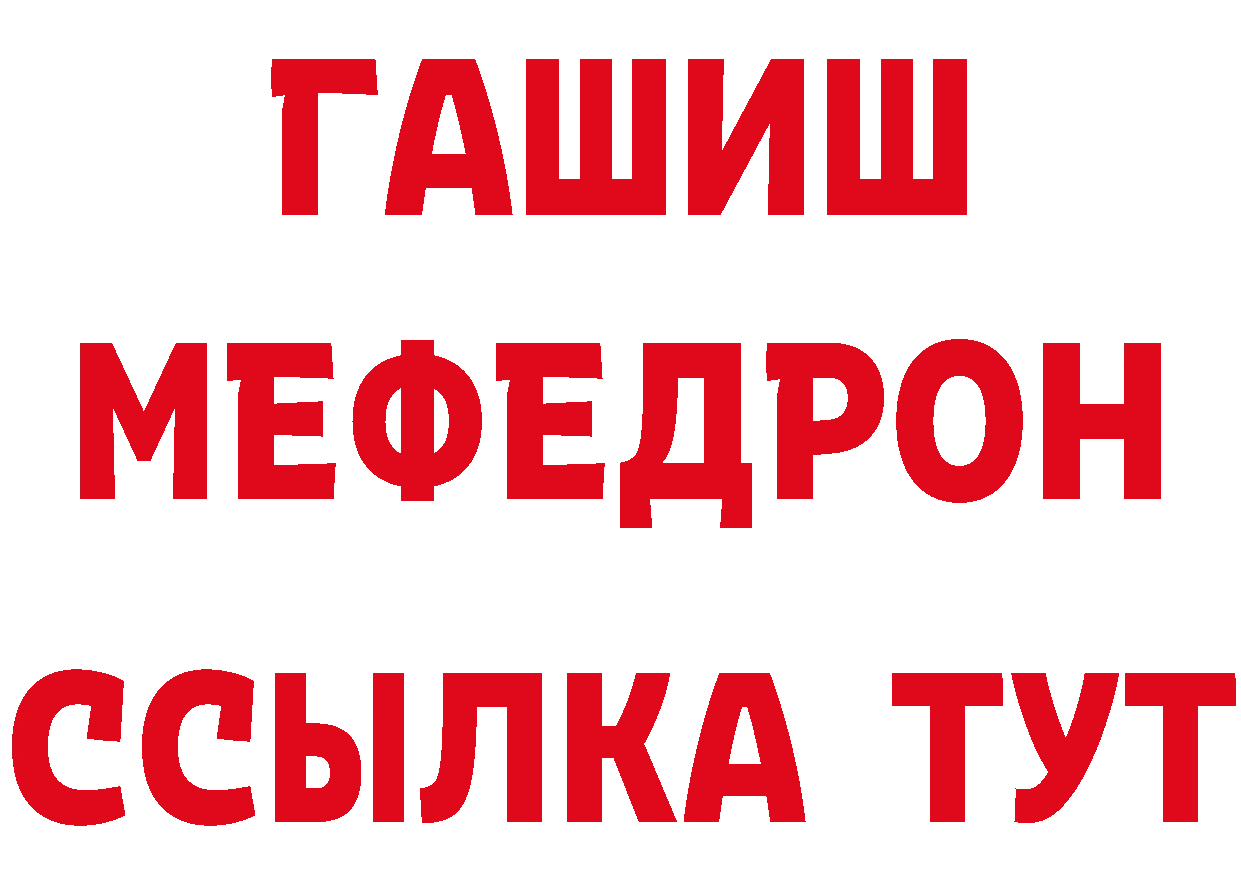 ГАШИШ
МЕФЕДРОН
ССЫЛКА ТУТ